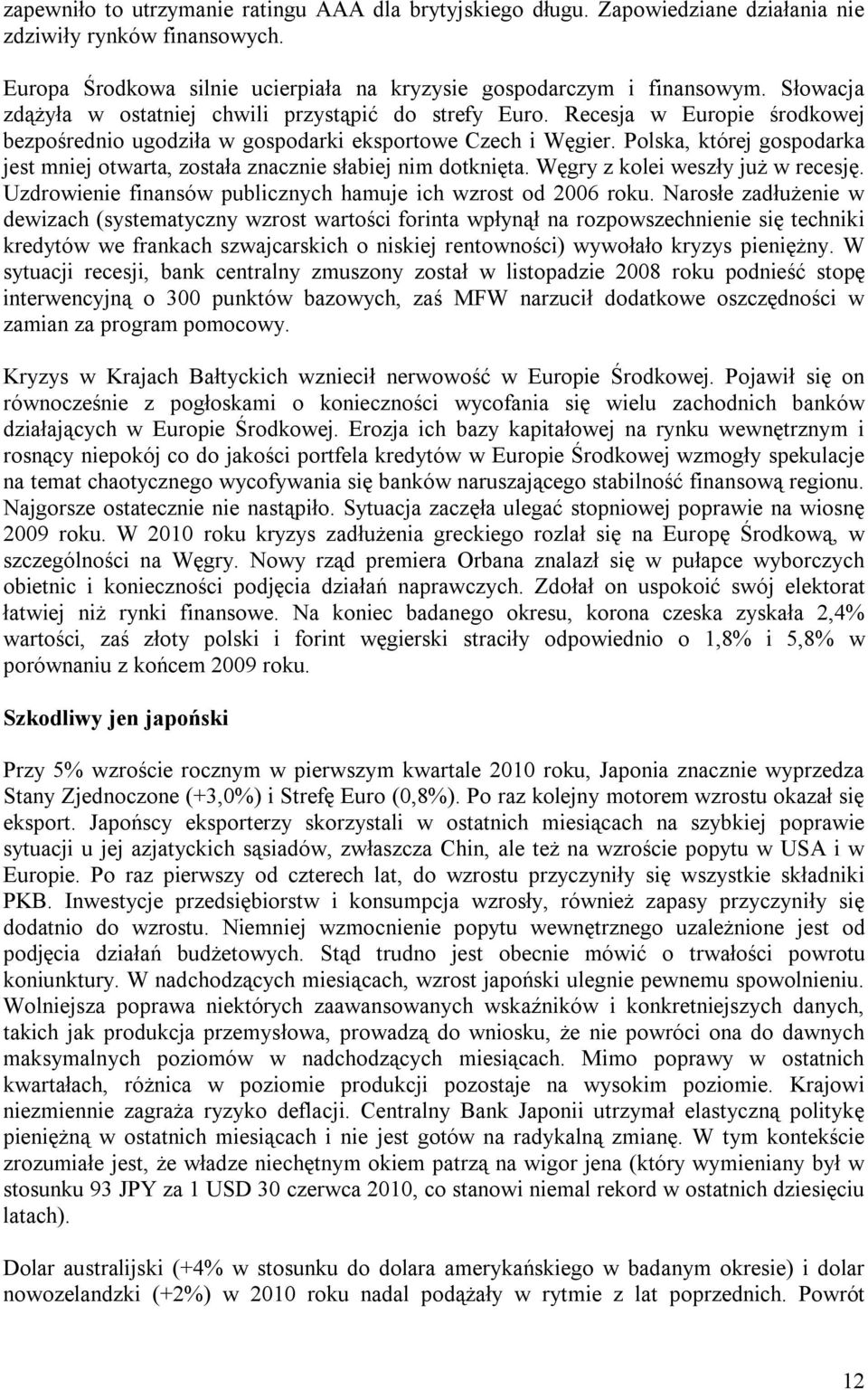 zapewniło to utrzymanie ratingu AAA dla brytyjskiego długu. Zapowiedziane działania nie zdziwiły rynków finansowych.

Europa Środkowa silnie ucierpiała na kryzysie gospodarczym i finansowym. Słowacja zdążyła w ostatniej chwili przystąpić do strefy Euro. Recesja w Europie środkowej bezpośrednio ugodziła w gospodarki eksportowe Czech i Węgier. Polska, której gospodarka jest mniej otwarta, została znacznie słabiej nim dotknięta. Węgry z kolei weszły już w recesję. Uzdrowienie finansów publicznych hamuje ich wzrost od 2006 roku. Narosłe zadłużenie w dewizach (systematyczny wzrost wartości forinta wpłynął na rozpowszechnienie się techniki kredytów we frankach szwajcarskich o niskiej rentowności) wywołało kryzys pieniężny. W sytuacji recesji, bank centralny zmuszony został w listopadzie 2008 roku podnieść stopę interwencyjną o 300 punktów bazowych, zaś MFW narzucił dodatkowe oszczędności w zamian za program pomocowy.

Kryzys w Krajach Bałtyckich wzniecił nerwowość w Europie Środkowej. Pojawił się on równocześnie z pogłoskami o konieczności wycofania się wielu zachodnich banków działających w Europie Środkowej. Erozja ich bazy kapitałowej na rynku wewnętrznym i rosnący niepokój co do jakości portfela kredytów w Europie Środkowej wzmogły spekulacje na temat chaotycznego wycofywania się banków naruszającego stabilność finansową regionu. Najgorsze ostatecznie nie nastąpiło. Sytuacja zaczęła ulegać stopniowej poprawie na wiosnę 2009 roku. W 2010 roku kryzys zadłużenia greckiego rozlał się na Europę Środkową, w szczególności na Węgry. Nowy rząd premiera Orbana znalazł się w pułapce wyborczych obietnic i konieczności podjęcia działań naprawczych. Zdołał on uspokoić swój elektorat łatwiej niż rynki finansowe. Na koniec badanego okresu, korona czeska zyskała 2,4% wartości, zaś złoty polski i forint węgierski straciły odpowiednio o 1,8% i 5,8% w porównaniu z końcem 2009 roku.

Szkodliwy jen japoński

Przy 5% wzroście rocznym w pierwszym kwartale 2010 roku, Japonia znacznie wyprzedza Stany Zjednoczone (+3,0%) i Strefę Euro (0,8%). Po raz kolejny motorem wzrostu okazał się eksport. Japońscy eksporterzy skorzystali w ostatnich miesiącach na szybkiej poprawie sytuacji u jej azjatyckich sąsiadów, zwłaszcza Chin, ale też na wzroście popytu w USA i w Europie. Po raz pierwszy od czterech lat, do wzrostu przyczyniły się wszystkie składniki PKB. Inwestycje przedsiębiorstw i konsumpcja wzrosły, również zapasy przyczyniły się dodatnio do wzrostu. Niemniej wzmocnienie popytu wewnętrznego uzależnione jest od podjęcia działań budżetowych. Stąd trudno jest obecnie mówić o trwałości powrotu koniunktury. W nadchodzących miesiącach, wzrost japoński ulegnie pewnemu spowolnieniu. Wolniejsza poprawa niektórych zaawansowanych wskaźników i konkretniejszych danych, takich jak produkcja przemysłowa, prowadzą do wniosku, że nie powróci ona do dawnych maksymalnych poziomów w nadchodzących miesiącach. Mimo poprawy w ostatnich kwartałach, różnica w poziomie produkcji pozostaje na wysokim poziomie. Krajowi niezmiennie zagraża ryzyko deflacji. Centralny Bank Japonii utrzymał elastyczną politykę pieniężną w ostatnich miesiącach i nie jest gotów na radykalną zmianę. W tym kontekście zrozumiałe jest, że władze niechętnym okiem patrzą na wigor jena (który wymieniany był w stosunku 93 JPY za 1 USD 30 czerwca 2010, co stanowi niemal rekord w ostatnich dziesięciu latach).

Dolar australijski (+4% w stosunku do dolara amerykańskiego w badanym okresie) i dolar nowozelandzki (+2%) w 2010 roku nadal podążały w rytmie z lat poprzednich. Powrót

12